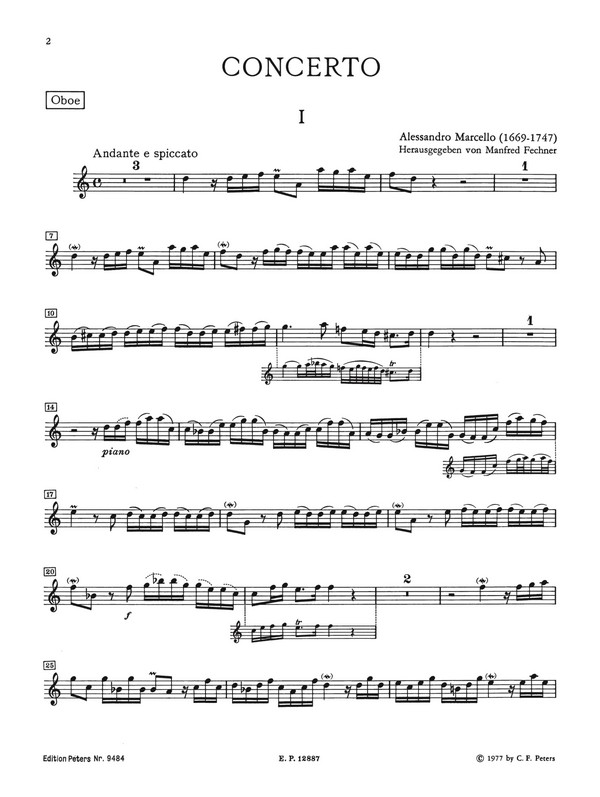 2

CONCERTO

Oboe

I

Alessandro Marcello (1669-1747)
Herausgegeben von Manfred Fechner

Andante e spiccato

3

1

7

10

1

14

piano

17

20

f

2

25

Edition Peters Nr. 9484

E. P. 12887

© 1977 by C. F. Peters